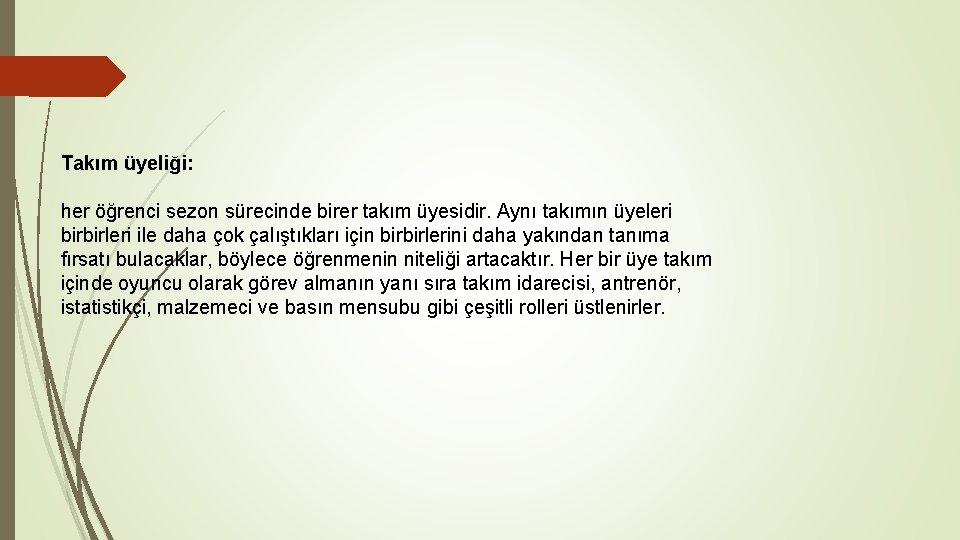 Takım üyeliği:

her öğrenci sezon sürecinde birer takım üyesidir. Aynı takımın üyeleri birbirleri ile daha çok çalıştıkları için birbirlerini daha yakından tanıma fırsatı bulacaklar, böylece öğrenmenin niteliği artacaktır. Her bir üye takım içinde oyuncu olarak görev almanın yanı sıra takım idarecisi, antrenör, istatistikçi, malzemeci ve basın mensubu gibi çeşitli rolleri üstlenirler.